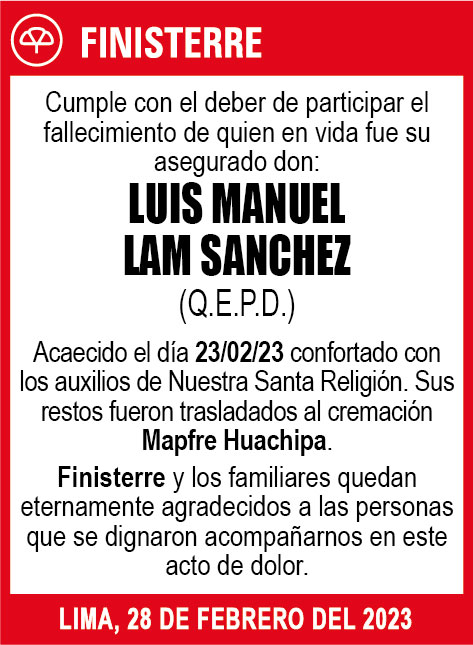 FINISTERRE

Cumple con el deber de participar el fallecimiento de quien en vida fue su asegurado don:

LUIS MANUEL LAM SANCHEZ

(Q.E.P.D.)

Acaecido el día 23/02/23 confortado con los auxilios de Nuestra Santa Religión. Sus restos fueron trasladados al cremación Mapfre Huachipa.

Finisterre y los familiares quedan eternamente agradecidos a las personas que se dignaron acompañarnos en este acto de dolor.

LIMA, 28 DE FEBRERO DEL 2023